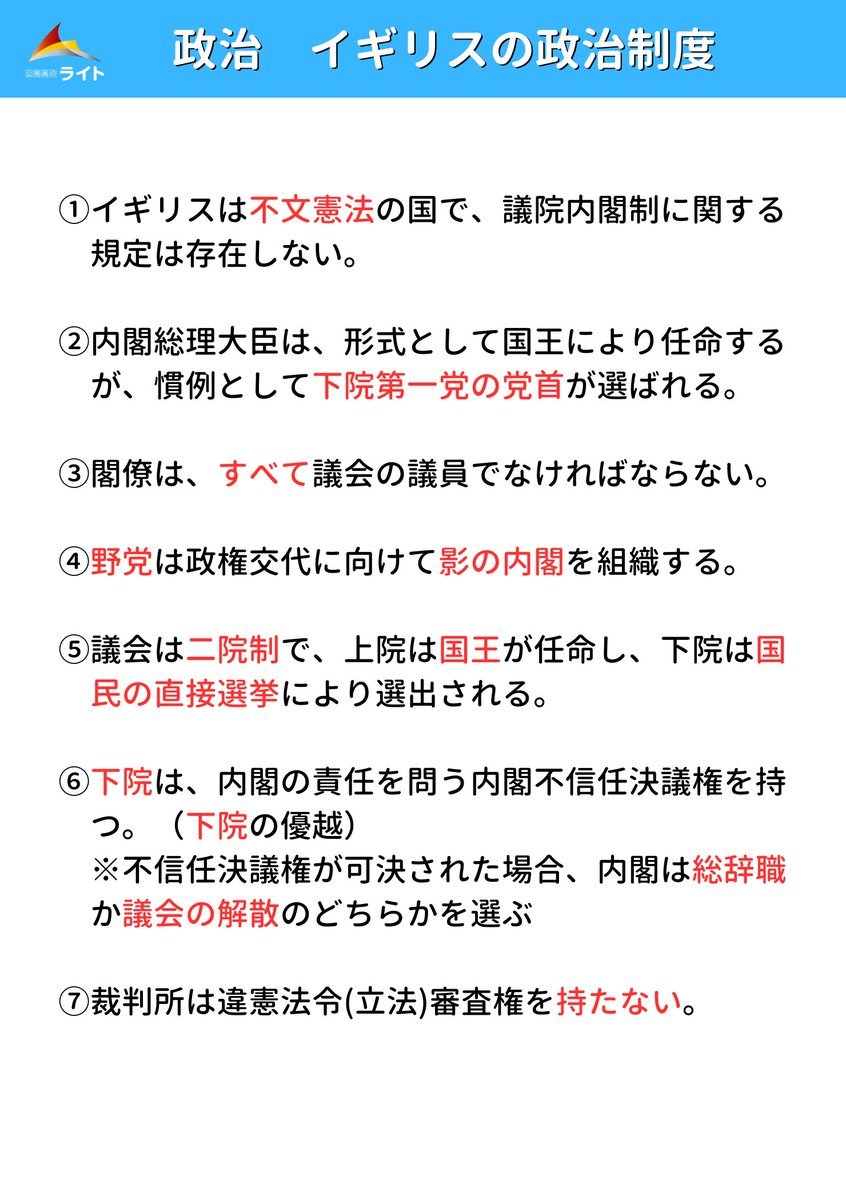 公務員のライト

政治　イギリスの政治制度

①イギリスは不文憲法の国で、議院内閣制に関する規定は存在しない。

②内閣総理大臣は、形式として国王により任命するが、慣例として下院第一党の党首が選ばれる。

③閣僚は、すべて議会の議員でなければならない。

④野党は政権交代に向けて影の内閣を組織する。

⑤議会は二院制で、上院は国王が任命し、下院は国民の直接選挙により選出される。

⑥下院は、内閣の責任を問う内閣不信任決議権を持つ。（下院の優越）
※不信任決議権が可決された場合、内閣は総辞職か議会の解散のどちらかを選ぶ

⑦裁判所は違憲法令(立法)審査権を持たない。